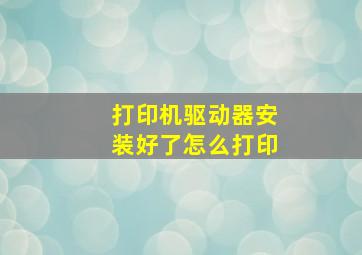 打印机驱动器安装好了怎么打印